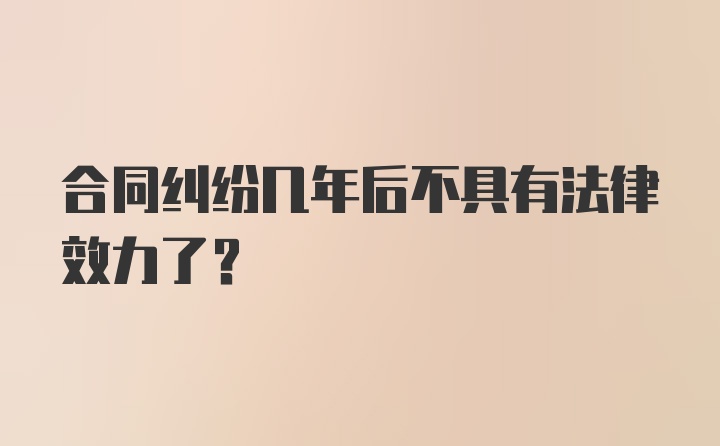 合同纠纷几年后不具有法律效力了？